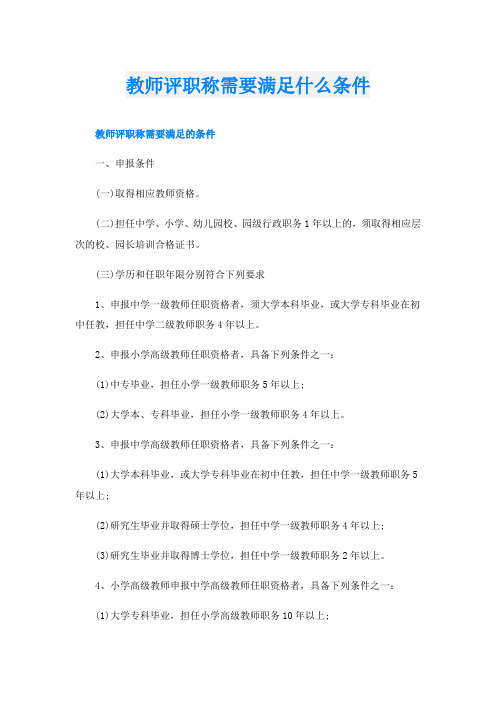 教师评职称需要满足什么条件

教师评职称需要满足的条件

一、申报条件

(一)取得相应教师资格。

(二)担任中学、小学、幼儿园校、园级行政职务1年以上的，须取得相应层次的校、园长培训合格证书。

(三)学历和任职年限分别符合下列要求

1、申报中学一级教师任职资格者，须大学本科毕业，或大学专科毕业在初中任教，担任中学二级教师职务4年以上。

2、申报小学高级教师任职资格者，具备下列条件之一：

(1)中专毕业，担任小学一级教师职务5年以上；

(2)大学本、专科毕业，担任小学一级教师职务4年以上。

3、申报中学高级教师任职资格者，具备下列条件之一：

(1)大学本科毕业，或大学专科毕业在初中任教，担任中学一级教师职务5年以上；

(2)研究生毕业并取得硕士学位，担任中学一级教师职务4年以上；

(3)研究生毕业并取得博士学位，担任中学一级教师职务2年以上。

4、小学高级教师申报中学高级教师任职资格者，具备下列条件之一：

(1)大学专科毕业，担任小学高级教师职务10年以上；